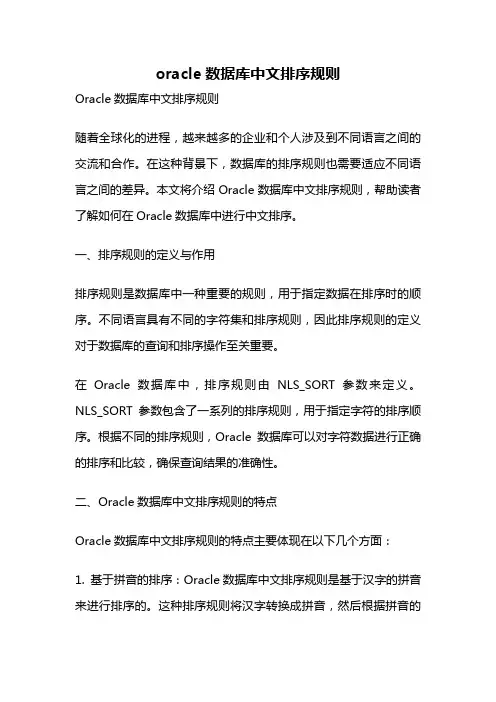 oracle 数据库中文排序规则

Oracle 数据库中文排序规则

随着全球化的进程，越来越多的企业和个人涉及到不同语言之间的交流和合作。在这种背景下，数据库的排序规则也需要适应不同语言之间的差异。本文将介绍 Oracle 数据库中文排序规则，帮助读者了解如何在 Oracle 数据库中进行中文排序。

一、排序规则的定义与作用

排序规则是数据库中一种重要的规则，用于指定数据在排序时的顺序。不同语言具有不同的字符集和排序规则，因此排序规则的定义对于数据库的查询和排序操作至关重要。

在 Oracle 数据库中，排序规则由 NLS_SORT 参数来定义。NLS_SORT 参数包含了一系列的排序规则，用于指定字符的排序顺序。根据不同的排序规则，Oracle 数据库可以对字符数据进行正确的排序和比较，确保查询结果的准确性。

二、Oracle 数据库中文排序规则的特点

Oracle 数据库中文排序规则的特点主要体现在以下几个方面：

1. 基于拼音的排序：Oracle 数据库中文排序规则是基于汉字的拼音来进行排序的。这种排序规则将汉字转换成拼音，然后根据拼音的